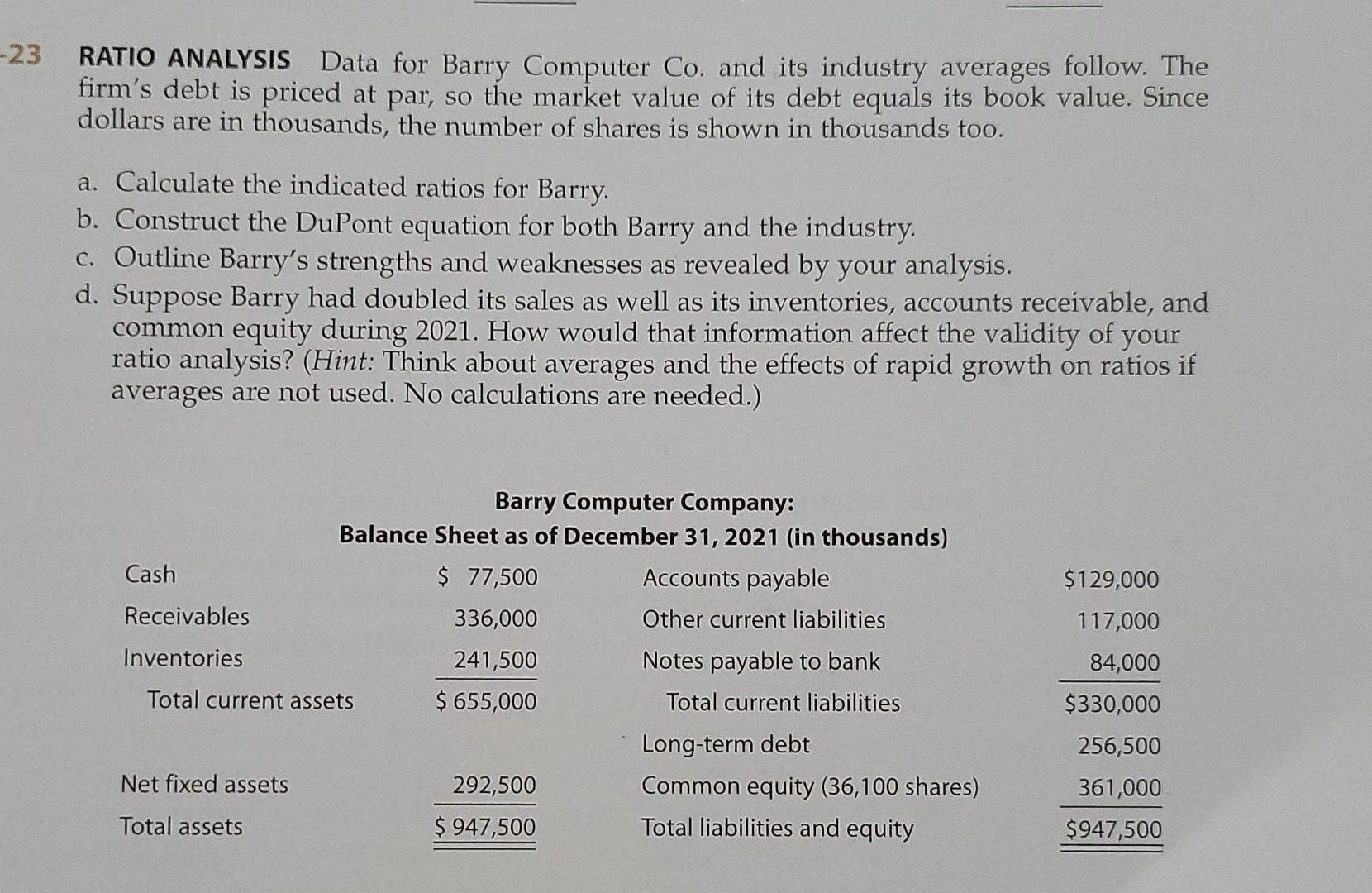 -23 RATIO ANALYSIS Data for Barry Computer Co. and its industry averages follow. The firm's debt is priced at par, so the market value of its debt equals its book value. Since dollars are in thousands, the number of shares is shown in thousands too.

a. Calculate the indicated ratios for Barry.
b. Construct the DuPont equation for both Barry and the industry.
c. Outline Barry's strengths and weaknesses as revealed by your analysis.
d. Suppose Barry had doubled its sales as well as its inventories, accounts receivable, and common equity during 2021. How would that information affect the validity of your ratio analysis? (Hint: Think about averages and the effects of rapid growth on ratios if averages are not used. No calculations are needed.)

Barry Computer Company:
Balance Sheet as of December 31, 2021 (in thousands)

| | | | |
|---|---|---|---|
| Cash | \$ 77,500 | Accounts payable | \$129,000 |
| Receivables | 336,000 | Other current liabilities | 117,000 |
| Inventories | 241,500 | Notes payable to bank | 84,000 |
| Total current assets | \$ 655,000 | Total current liabilities | \$330,000 |
| | | Long-term debt | 256,500 |
| Net fixed assets | 292,500 | Common equity (36,100 shares) | 361,000 |
| Total assets | \$ 947,500 | Total liabilities and equity | \$947,500 |